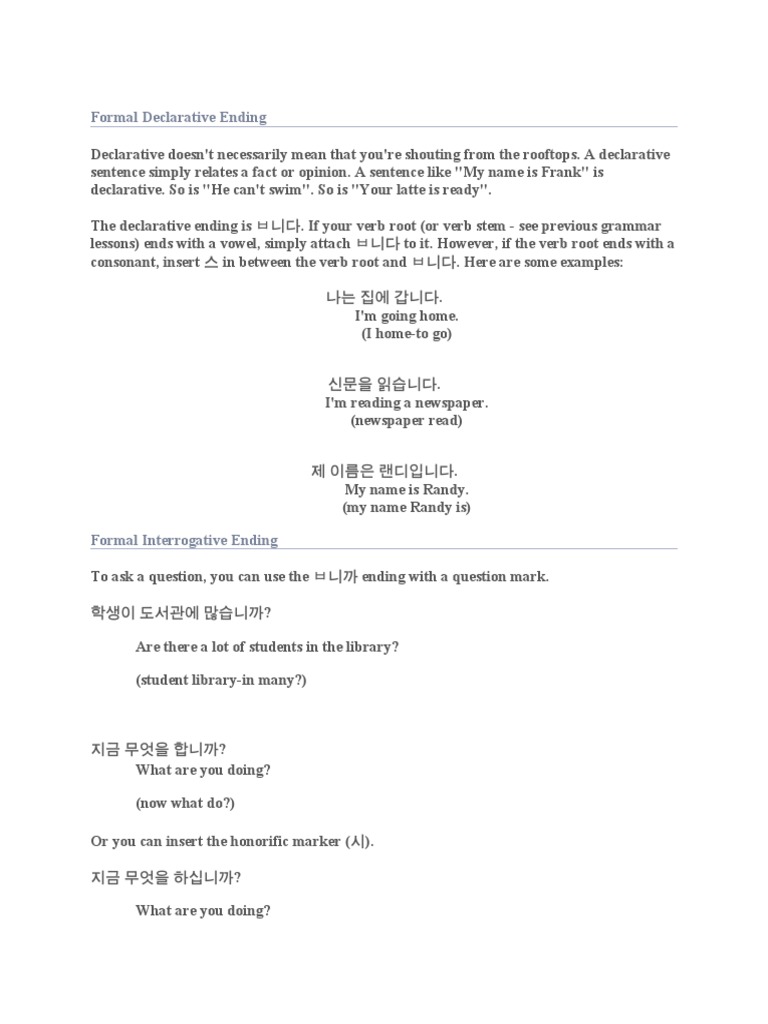 Formal Declarative Ending

Declarative doesn't necessarily mean that you're shouting from the rooftops. A declarative sentence simply relates a fact or opinion. A sentence like "My name is Frank" is declarative. So is "He can't swim". So is "Your latte is ready".

The declarative ending is ㅂ니다. If your verb root (or verb stem - see previous grammar lessons) ends with a vowel, simply attach ㅂ니다 to it. However, if the verb root ends with a consonant, insert 스 in between the verb root and ㅂ니다. Here are some examples:

나는 집에 갑니다.
I'm going home.
(I home-to go)

신문을 읽습니다.
I'm reading a newspaper.
(newspaper read)

제 이름은 랜디입니다.
My name is Randy.
(my name Randy is)

Formal Interrogative Ending

To ask a question, you can use the ㅂ니까 ending with a question mark.

학생이 도서관에 많습니까?

Are there a lot of students in the library?

(student library-in many?)

지금 무엇을 합니까?
What are you doing?

(now what do?)

Or you can insert the honorific marker (시).

지금 무엇을 하십니까?

What are you doing?